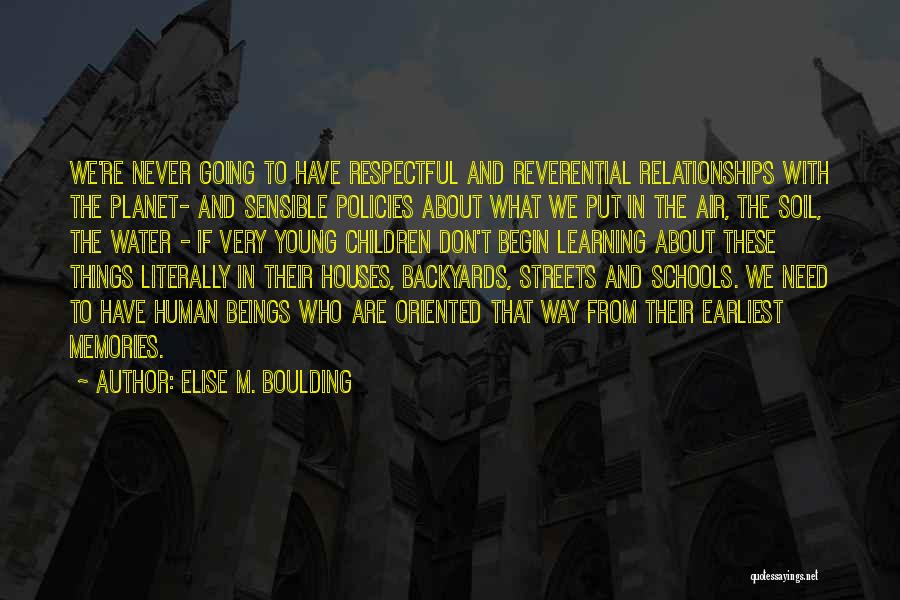 WE'RE NEVER GOING TO HAVE RESPECTFUL AND REVERENTIAL RELATIONSHIPS WITH THE PLANET- AND SENSIBLE POLICIES ABOUT WHAT WE PUT IN THE AIR, THE SOIL, THE WATER - IF VERY YOUNG CHILDREN DON'T BEGIN LEARNING ABOUT THESE THINGS LITERALLY IN THEIR HOUSES, BACKYARDS, STREETS AND SCHOOLS. WE NEED TO HAVE HUMAN BEINGS WHO ARE ORIENTED THAT WAY FROM THEIR EARLIEST MEMORIES.

~ AUTHOR: ELISE M. BOULDING

quotessayings.net